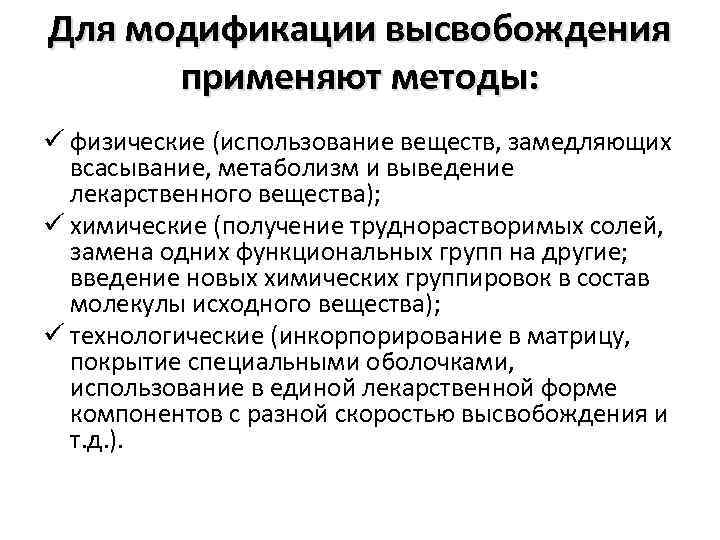 Для модификации высвобождения применяют методы:

✓ физические (использование веществ, замедляющих всасывание, метаболизм и выведение лекарственного вещества);

✓ химические (получение труднорастворимых солей, замена одних функциональных групп на другие; введение новых химических группировок в состав молекулы исходного вещества);

✓ технологические (инкорпорирование в матрицу, покрытие специальными оболочками, использование в единой лекарственной форме компонентов с разной скоростью высвобождения и т.д.).